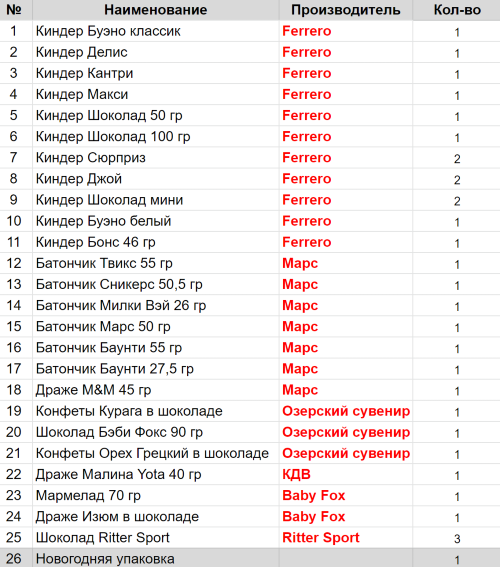 | № | Наименование | Производитель | Кол-во |
|---|---|---|---|
| 1 | Киндер Буэно классик | Ferrero | 1 |
| 2 | Киндер Делис | Ferrero | 1 |
| 3 | Киндер Кантри | Ferrero | 1 |
| 4 | Киндер Макси | Ferrero | 1 |
| 5 | Киндер Шоколад 50 гр | Ferrero | 1 |
| 6 | Киндер Шоколад 100 гр | Ferrero | 1 |
| 7 | Киндер Сюрприз | Ferrero | 2 |
| 8 | Киндер Джой | Ferrero | 2 |
| 9 | Киндер Шоколад мини | Ferrero | 2 |
| 10 | Киндер Буэно белый | Ferrero | 1 |
| 11 | Киндер Бонс 46 гр | Ferrero | 1 |
| 12 | Батончик Твикс 55 гр | Марс | 1 |
| 13 | Батончик Сникерс 50,5 гр | Марс | 1 |
| 14 | Батончик Милки Вэй 26 гр | Марс | 1 |
| 15 | Батончик Марс 50 гр | Марс | 1 |
| 16 | Батончик Баунти 55 гр | Марс | 1 |
| 17 | Батончик Баунти 27,5 гр | Марс | 1 |
| 18 | Драже M&M 45 гр | Марс | 1 |
| 19 | Конфеты Курага в шоколаде | Озерский сувенир | 1 |
| 20 | Шоколад Бэби Фокс 90 гр | Озерский сувенир | 1 |
| 21 | Конфеты Орех Грецкий в шоколаде | Озерский сувенир | 1 |
| 22 | Драже Малина Yota 40 гр | КДВ | 1 |
| 23 | Мармелад 70 гр | Baby Fox | 1 |
| 24 | Драже Изюм в шоколаде | Baby Fox | 1 |
| 25 | Шоколад Ritter Sport | Ritter Sport | 3 |
| 26 | Новогодняя упаковка | | 1 |